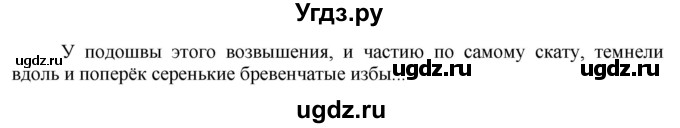 Угдз.ру

ugdz.ru У подошвы этого возвышения, и частию по самому скату, темнели вдоль и поперёк серенькие бревенчатые избы... ugdz.ru ugdz.ru

ugdz.ru